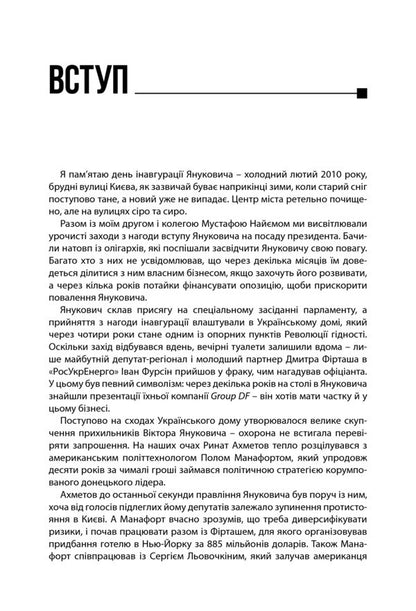 ВСТУП

Я пам'ятаю день інавгурації Януковича – холодний лютий 2010 року, брудні вулиці Києва, як зазвичай буває наприкінці зими, коли старий сніг поступово тане, а новий уже не випадає. Центр міста ретельно почищено, але на вулицях сіро та сиро.

Разом із моїм другом і колегою Мустафою Найємом ми висвітлювали урочисті заходи з нагоди вступу Януковича на посаду президента. Бачили натовп із олігархів, які поспішали засвідчити Януковичу свою повагу. Багато хто з них не усвідомлював, що через декілька місяців їм доведеться ділитися з ним власним бізнесом, якщо захочуть його розвивати, а через кілька років потайки фінансувати опозицію, щоби прискорити повалення Януковича.

Янукович склав присягу на спеціальному засіданні парламенту, а прийняття з нагоди інавгурації влаштували в Українському домі, який через чотири роки стане одним із опорних пунктів Революції гідності. Оскільки захід відбувався вдень, вечірні туалети залишили вдома – лише майбутній депутат-регіонал і молодший партнер Дмитра Фірташа в «РосУкрЕнерго» Іван Фурсін прийшов у фраку, чим нагадував офіціанта. У цьому був певний символізм: через декілька років на столі в Януковича знайшли презентації їхньої компанії Group DF – він хотів мати частку й у цьому бізнесі.

Поступово на сходах Українського дому утворювалося велике скупчення прихильників Віктора Януковича – охорона не встигала перевіряти запрошення. На наших очах Ринат Ахметов тепло розцілувався з американським політтехнологом Полом Манафортом, який упродовж десяти років за чималі гроші займався політичною стратегією корумпованого донецького лідера.

Ахметов до останньої секунди правління Януковича був поруч із ним, хоча від голосів підлеглих йому депутатів залежало зупинення протистояння в Києві. А Манафорт вчасно зрозумів, що треба диверсифікувати ризики, і почав працювати разом із Фірташем, для якого організовував придбання готелю в Нью-Йорку за 885 мільйонів доларів. Також Манафорт співпрацював із Сергієм Льовочкіним, який залучав американця